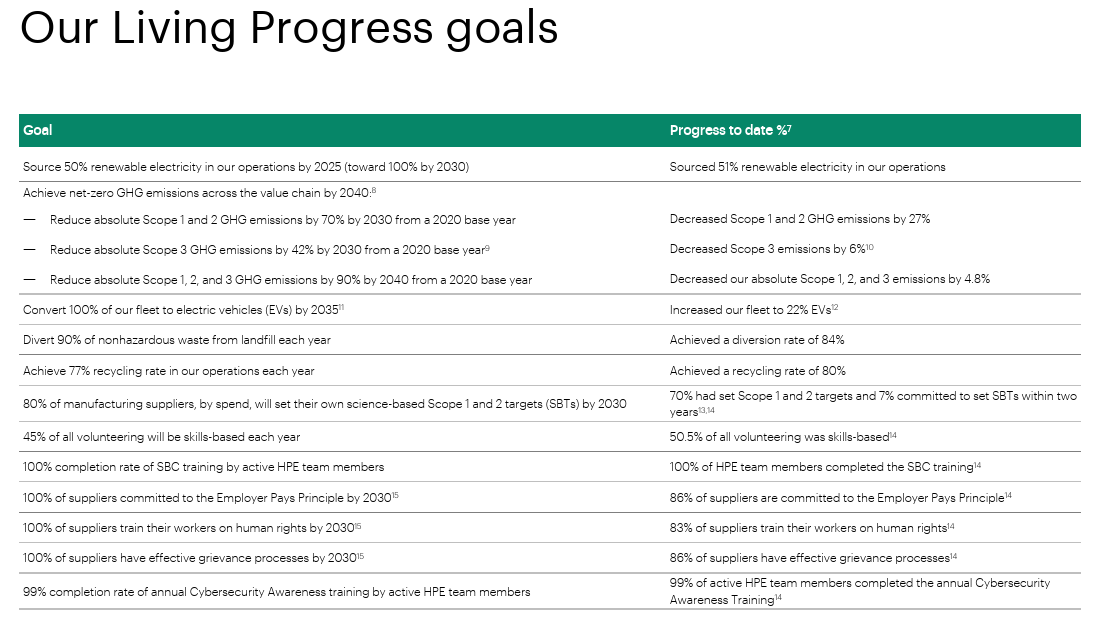 Our Living Progress goals

| Goal | Progress to date %$^{7}$ |
|---|---|
| Source 50% renewable electricity in our operations by 2025 (toward 100% by 2030) | Sourced 51% renewable electricity in our operations |
| Achieve net-zero GHG emissions across the value chain by 2040:$^{8}$ | |
| — Reduce absolute Scope 1 and 2 GHG emissions by 70% by 2030 from a 2020 base year | Decreased Scope 1 and 2 GHG emissions by 27% |
| — Reduce absolute Scope 3 GHG emissions by 42% by 2030 from a 2020 base year$^{9}$ | Decreased Scope 3 emissions by 6%$^{10}$ |
| — Reduce absolute Scope 1, 2, and 3 GHG emissions by 90% by 2040 from a 2020 base year | Decreased our absolute Scope 1, 2, and 3 emissions by 4.8% |
| Convert 100% of our fleet to electric vehicles (EVs) by 2035$^{11}$ | Increased our fleet to 22% EVs$^{12}$ |
| Divert 90% of nonhazardous waste from landfill each year | Achieved a diversion rate of 84% |
| Achieve 77% recycling rate in our operations each year | Achieved a recycling rate of 80% |
| 80% of manufacturing suppliers, by spend, will set their own science-based Scope 1 and 2 targets (SBTs) by 2030 | 70% had set Scope 1 and 2 targets and 7% committed to set SBTs within two years$^{13,14}$ |
| 45% of all volunteering will be skills-based each year | 50.5% of all volunteering was skills-based$^{14}$ |
| 100% completion rate of SBC training by active HPE team members | 100% of HPE team members completed the SBC training$^{14}$ |
| 100% of suppliers committed to the Employer Pays Principle by 2030$^{15}$ | 86% of suppliers are committed to the Employer Pays Principle$^{14}$ |
| 100% of suppliers train their workers on human rights by 2030$^{15}$ | 83% of suppliers train their workers on human rights$^{14}$ |
| 100% of suppliers have effective grievance processes by 2030$^{15}$ | 86% of suppliers have effective grievance processes$^{14}$ |
| 99% completion rate of annual Cybersecurity Awareness training by active HPE team members | 99% of active HPE team members completed the annual Cybersecurity Awareness Training$^{14}$ |